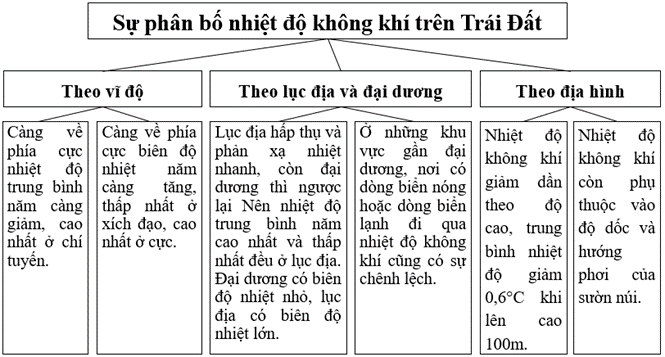 Sự phân bố nhiệt độ không khí trên Trái Đất

Theo vĩ độ

Càng về phía cực nhiệt độ trung bình năm càng giảm, cao nhất ở chí tuyến.

Càng về phía cực biên độ nhiệt năm càng tăng, thấp nhất ở xích đạo, cao nhất ở cực.

Theo lục địa và đại dương

Lục địa hấp thụ và phản xạ nhiệt nhanh, còn đại dương thì ngược lại Nên nhiệt độ trung bình năm cao nhất và thấp nhất đều ở lục địa. Đại dương có biên độ nhiệt nhỏ, lục địa có biên độ nhiệt lớn.

Ở những khu vực gần đại dương, nơi có dòng biển nóng hoặc dòng biển lạnh đi qua nhiệt độ không khí cũng có sự chênh lệch.

Theo địa hình

Nhiệt độ không khí giảm dần theo độ cao, trung bình nhiệt độ giảm 0,6°C khi lên cao 100m.

Nhiệt độ không khí còn phụ thuộc vào độ dốc và hướng phơi của sườn núi.